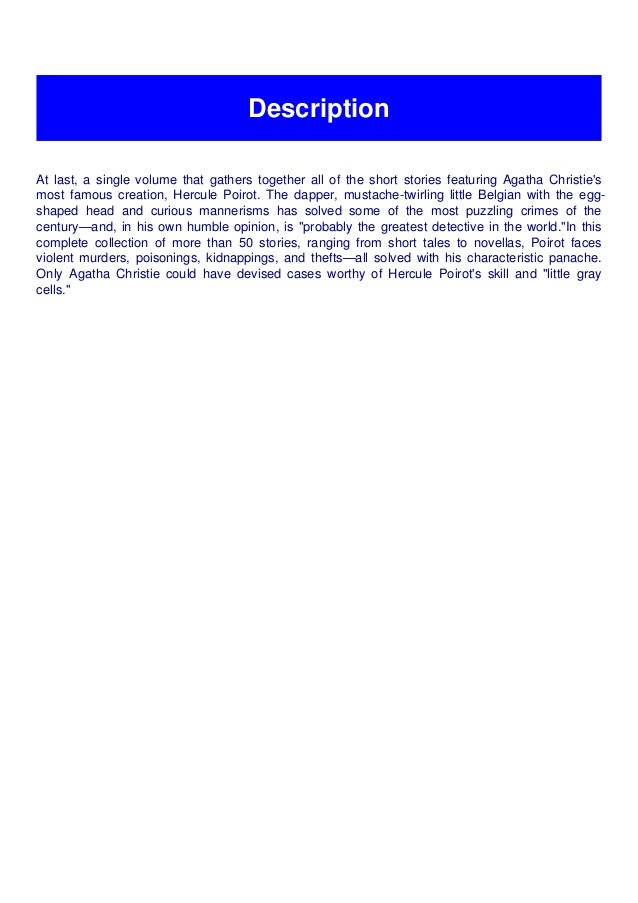 Description

At last, a single volume that gathers together all of the short stories featuring Agatha Christie's most famous creation, Hercule Poirot. The dapper, mustache-twirling little Belgian with the egg-shaped head and curious mannerisms has solved some of the most puzzling crimes of the century—and, in his own humble opinion, is "probably the greatest detective in the world."In this complete collection of more than 50 stories, ranging from short tales to novellas, Poirot faces violent murders, poisonings, kidnappings, and thefts—all solved with his characteristic panache. Only Agatha Christie could have devised cases worthy of Hercule Poirot's skill and "little gray cells."